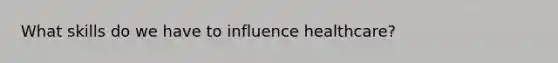 What skills do we have to influence healthcare?